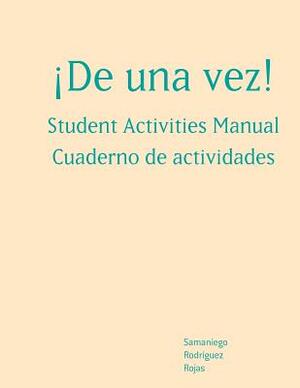 ¡De una vez!

Student Activities Manual
Cuaderno de actividades

Samaniego
Rodríguez
Rojas